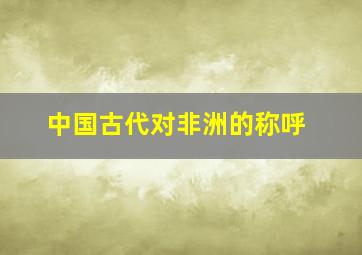 中国古代对非洲的称呼